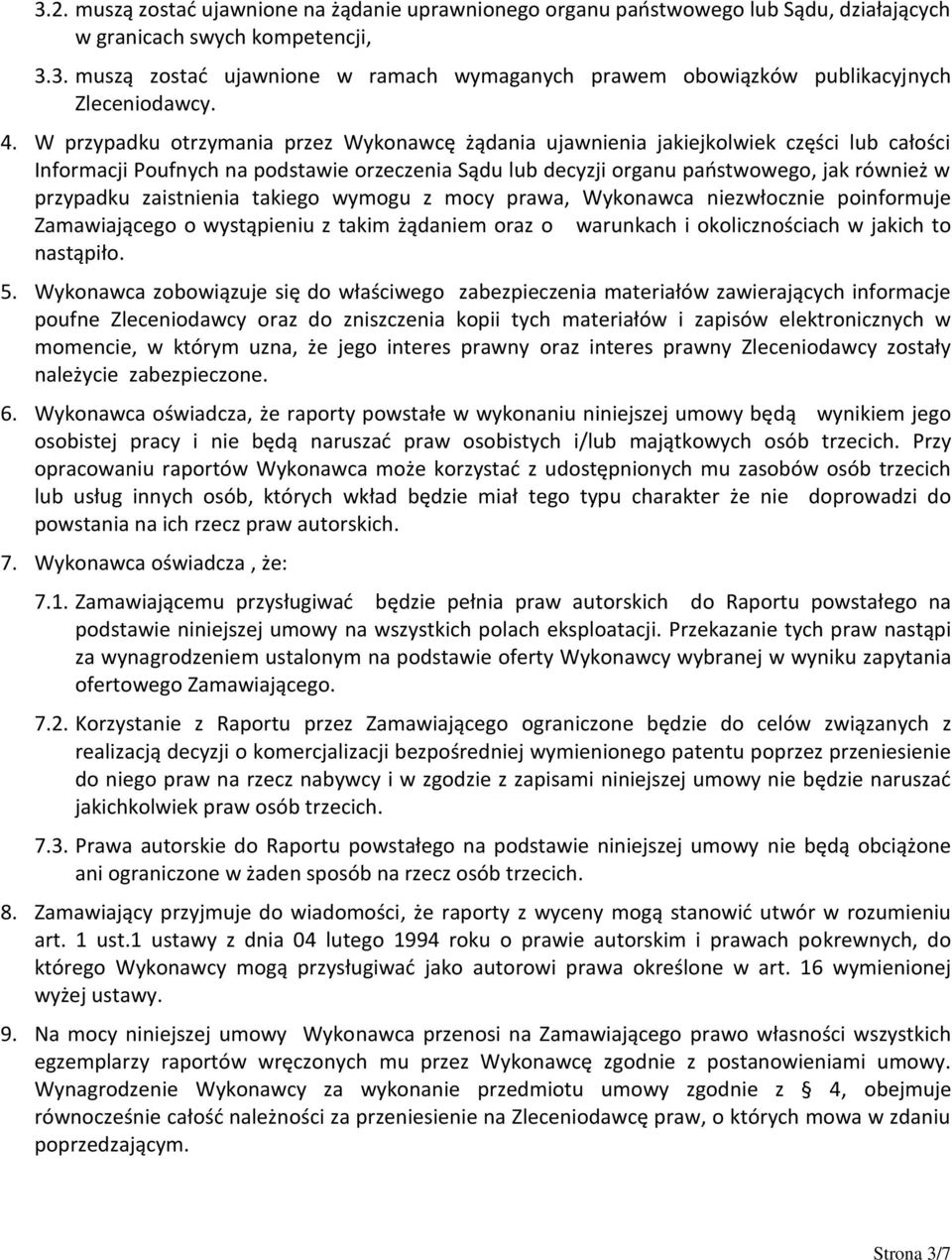 3.2. muszą zostać ujawnione na żądanie uprawnionego organu państwowego lub Sądu, działających w granicach swych kompetencji,

3.3. muszą zostać ujawnione w ramach wymaganych prawem obowiązków publikacyjnych Zleceniodawcy.

4. W przypadku otrzymania przez Wykonawcę żądania ujawnienia jakiejkolwiek części lub całości Informacji Poufnych na podstawie orzeczenia Sądu lub decyzji organu państwowego, jak również w przypadku zaistnienia takiego wymogu z mocy prawa, Wykonawca niezwłocznie poinformuje Zamawiającego o wystąpieniu z takim żądaniem oraz o warunkach i okolicznościach w jakich to nastąpiło.

5. Wykonawca zobowiązuje się do właściwego zabezpieczenia materiałów zawierających informacje poufne Zleceniodawcy oraz do zniszczenia kopii tych materiałów i zapisów elektronicznych w momencie, w którym uzna, że jego interes prawny oraz interes prawny Zleceniodawcy zostały należycie zabezpieczone.

6. Wykonawca oświadcza, że raporty powstałe w wykonaniu niniejszej umowy będą wynikiem jego osobistej pracy i nie będą naruszać praw osobistych i/lub majątkowych osób trzecich. Przy opracowaniu raportów Wykonawca może korzystać z udostępnionych mu zasobów osób trzecich lub usług innych osób, których wkład będzie miał tego typu charakter że nie doprowadzi do powstania na ich rzecz praw autorskich.

7. Wykonawca oświadcza , że:

7.1. Zamawiającemu przysługiwać będzie pełnia praw autorskich do Raportu powstałego na podstawie niniejszej umowy na wszystkich polach eksploatacji. Przekazanie tych praw nastąpi za wynagrodzeniem ustalonym na podstawie oferty Wykonawcy wybranej w wyniku zapytania ofertowego Zamawiającego.

7.2. Korzystanie z Raportu przez Zamawiającego ograniczone będzie do celów związanych z realizacją decyzji o komercjalizacji bezpośredniej wymienionego patentu poprzez przeniesienie do niego praw na rzecz nabywcy i w zgodzie z zapisami niniejszej umowy nie będzie naruszać jakichkolwiek praw osób trzecich.

7.3. Prawa autorskie do Raportu powstałego na podstawie niniejszej umowy nie będą obciążone ani ograniczone w żaden sposób na rzecz osób trzecich.

8. Zamawiający przyjmuje do wiadomości, że raporty z wyceny mogą stanowić utwór w rozumieniu art. 1 ust.1 ustawy z dnia 04 lutego 1994 roku o prawie autorskim i prawach pokrewnych, do którego Wykonawcy mogą przysługiwać jako autorowi prawa określone w art. 16 wymienionej wyżej ustawy.

9. Na mocy niniejszej umowy Wykonawca przenosi na Zamawiającego prawo własności wszystkich egzemplarzy raportów wręczonych mu przez Wykonawcę zgodnie z postanowieniami umowy. Wynagrodzenie Wykonawcy za wykonanie przedmiotu umowy zgodnie z § 4, obejmuje równocześnie całość należności za przeniesienie na Zleceniodawcę praw, o których mowa w zdaniu poprzedzającym.

Strona 3/7